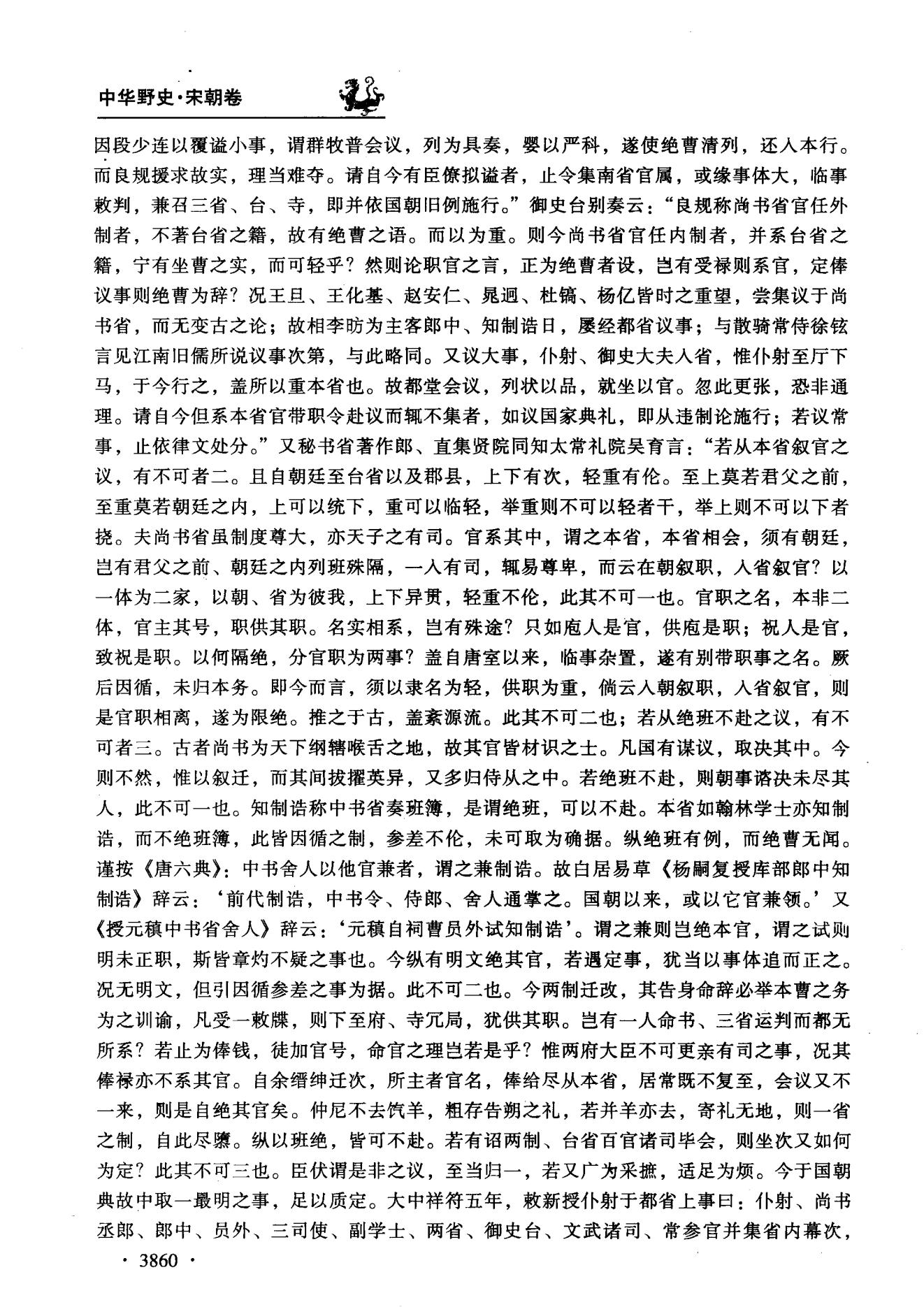 中华野史·宋朝卷

因段少连以覆谥小事，谓群牧普会议，列为具奏，婴以严科，遂使绝曹清列，还入本行。而良规援求故实，理当难夺。请自今有臣僚拟谥者，止令集南省官属，或缘事体大，临事敕判，兼召三省、台、寺，即并依国朝旧例施行。”御史台别奏云：“良规称尚书省官任外制者，不著台省之籍，故有绝曹之语。而以为重。则今尚书省官任内制者，并系台省之籍，宁有坐曹之实，而可轻乎？然则论职官之言，正为绝曹者设，岂有受禄则系官，定俸议事则绝曹为辞？况王旦、王化基、赵安仁、晁迥、杜镐、杨亿皆时之重望，尝集议于尚书省，而无变古之论；故相李昉为主客郎中、知制诰日，屡经都省议事；与散骑常侍徐铉言见江南旧儒所说议事次第，与此略同。又议大事，仆射、御史大夫入省，惟仆射至厅下马，于今行之，盖所以重本省也。故都堂会议，列状以品，就坐以官。忽此更张，恐非通理。请自今但系本省官带职令赴议而辄不集者，如议国家典礼，即从违制论施行；若议常事，止依律文处分。”又秘书省著作郎、直集贤院同知太常礼院吴育言：“若从本省叙官之议，有不可者二。且自朝廷至台省以及郡县，上下有次，轻重有伦。至上莫若君父之前，至重莫若朝廷之内，上可以统下，重可以临轻，举重则不可以轻者干，举上则不可以下者挠。夫尚书省虽制度尊大，亦天子之有司。官系其中，谓之本省，本省相会，须有朝廷，岂有君父之前、朝廷之内列班殊隔，一入有司，辄易尊卑，而云在朝叙职，入省叙官？以一体为二家，以朝、省为彼我，上下异贯，轻重不伦，此其不可一也。官职之名，本非二体，官主其号，职供其职。名实相系，岂有殊途？只如庖人是官，供庖是职；祝人是官，致祝是职。以何隔绝，分官职为两事？盖自唐室以来，临事杂置，遂有别带职事之名。厥后因循，未归本务。即今而言，须以隶名为轻，供职为重，倘云入朝叙职，入省叙官，则是官职相离，遂为限绝。推之于古，盖紊源流。此其不可二也；若从绝班不赴之议，有不可者三。古者尚书为天下纲辖喉舌之地，故其官皆材识之士。凡国有谋议，取决其中。今则不然，惟以叙迁，而其间拔擢英异，又多归侍从之中。若绝班不赴，则朝事谘决未尽其人，此不可一也。知制诰称中书省奏班簿，是谓绝班，可以不赴。本省如翰林学士亦知制诰，而不绝班簿，此皆因循之制，参差不伦，未可取为确据。纵绝班有例，而绝曹无闻。谨按《唐六典》：中书舍人以他官兼者，谓之兼制诰。故白居易草《杨嗣复授库部郎中知制诰》辞云：‘前代制诰，中书令、侍郎、舍人通掌之。国朝以来，或以它官兼领。’又《授元稹中书省舍人》辞云：‘元稹自祠曹员外试知制诰’。谓之兼则岂绝本官，谓之试则明未正职，斯皆章灼不疑之事也。今纵有明文绝其官，若遇定事，犹当以事体追而正之。况无明文，但引因循参差之事为据。此不可二也。今两制迁改，其告身命辞必举本曹之务为之训谕，凡受一敕牒，则下至府、寺冗局，犹供其职。岂有一人命书、三省运判而都无所系？若止为俸钱，徒加官号，命官之理岂若是乎？惟两府大臣不可更亲有司之事，况其俸禄亦不系其官。自余缙绅迁次，所主者官名，俸给尽从本省，居常既不复至，会议又不一来，则是自绝其官矣。仲尼不去饩羊，粗存告朔之礼，若并羊亦去，寄礼无地，则一省之制，自此尽隳。纵以班绝，皆可不赴。若有诏两制、台省百官诸司毕会，则坐次又如何为定？此其不可三也。臣伏谓是非之议，至当归一，若又广为采摭，适足为烦。今于国朝典故中取一最明之事，足以质定。大中祥符五年，敕新授仆射于都省上事曰：仆射、尚书丞郎、郎中、员外、三司使、副学士、两省、御史台、文武诸司、常参官并集省内幕次，

· 3860 ·